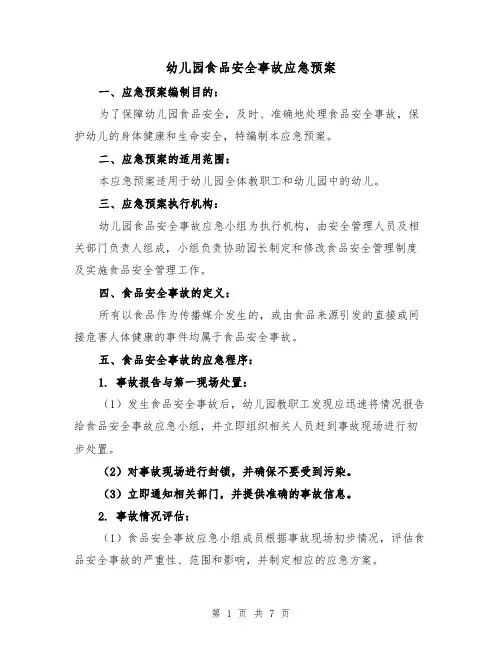 幼儿园食品安全事故应急预案

一、应急预案编制目的：

为了保障幼儿园食品安全，及时、准确地处理食品安全事故，保护幼儿的身体健康和生命安全，特编制本应急预案。

二、应急预案的适用范围：

本应急预案适用于幼儿园全体教职工和幼儿园中的幼儿。

三、应急预案执行机构：

幼儿园食品安全事故应急小组为执行机构，由安全管理人员及相关部门负责人组成，小组负责协助园长制定和修改食品安全管理制度及实施食品安全管理工作。

四、食品安全事故的定义：

所有以食品作为传播媒介发生的，或由食品来源引发的直接或间接危害人体健康的事件均属于食品安全事故。

五、食品安全事故的应急程序：

1. 事故报告与第一现场处置：

（1）发生食品安全事故后，幼儿园教职工发现应迅速将情况报告给食品安全事故应急小组，并立即组织相关人员赶到事故现场进行初步处置。

（2）对事故现场进行封锁，并确保不要受到污染。

（3）立即通知相关部门，并提供准确的事故信息。

2. 事故情况评估：

（1）食品安全事故应急小组成员根据事故现场初步情况，评估食品安全事故的严重性、范围和影响，并制定相应的应急方案。

第 1 页 共 7 页